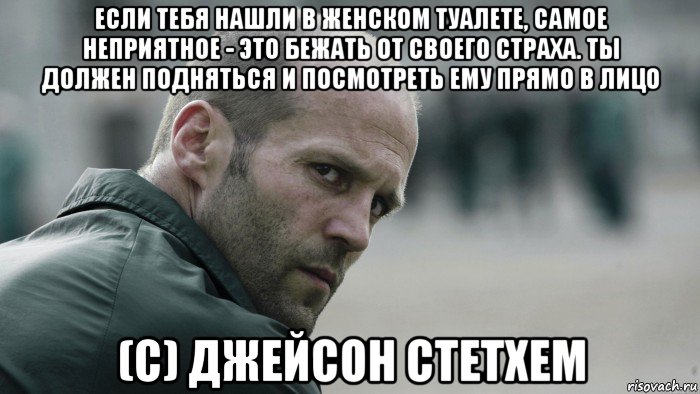 ЕСЛИ ТЕБЯ НАШЛИ В ЖЕНСКОМ ТУАЛЕТЕ, САМОЕ НЕПРИЯТНОЕ - ЭТО БЕЖАТЬ ОТ СВОЕГО СТРАХА. ТЫ ДОЛЖЕН ПОДНЯТЬСЯ И ПОСМОТРЕТЬ ЕМУ ПРЯМО В ЛИЦО

(С) ДЖЕЙСОН СТЕТХЕМ

risovach.ru